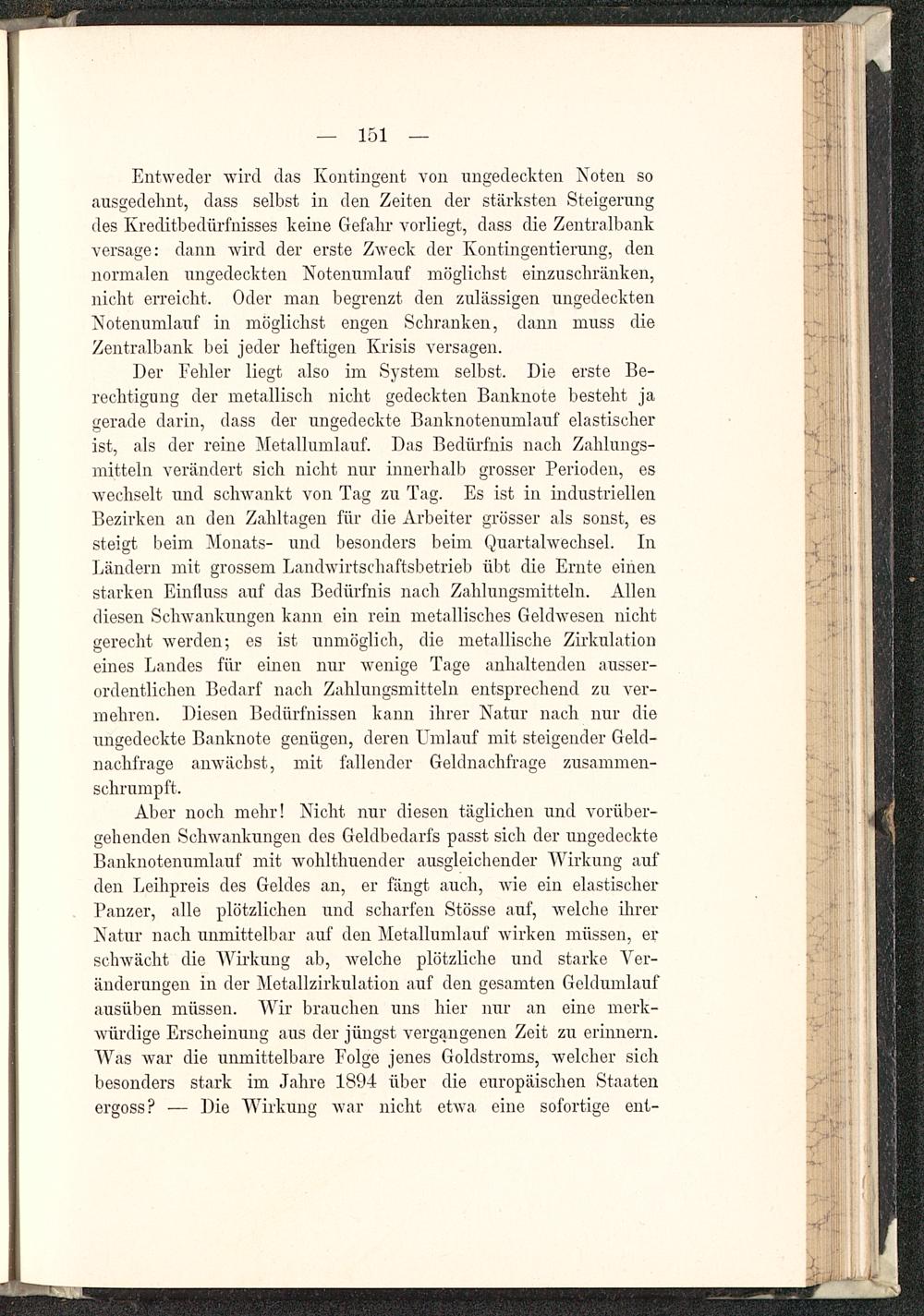 — 151 —

Entweder wird das Kontingent von ungedeckten Noten so ausgedehnt, dass selbst in den Zeiten der stärksten Steigerung des Kreditbedürfnisses keine Gefahr vorliegt, dass die Zentralbank versage: dann wird der erste Zweck der Kontingentierung, den normalen ungedeckten Notenumlauf möglichst einzuschränken, nicht erreicht. Oder man begrenzt den zulässigen ungedeckten Notenumlauf in möglichst engen Schranken, dann muss die Zentralbank bei jeder heftigen Krisis versagen.

Der Fehler liegt also im System selbst. Die erste Berechtigung der metallisch nicht gedeckten Banknote besteht ja gerade darin, dass der ungedeckte Banknotenumlauf elastischer ist, als der reine Metallumlauf. Das Bedürfnis nach Zahlungsmitteln verändert sich nicht nur innerhalb grosser Perioden, es wechselt und schwankt von Tag zu Tag. Es ist in industriellen Bezirken an den Zahltagen für die Arbeiter grösser als sonst, es steigt beim Monats- und besonders beim Quartalwechsel. In Ländern mit grossem Landwirtschaftsbetrieb übt die Ernte einen starken Einfluss auf das Bedürfnis nach Zahlungsmitteln. Allen diesen Schwankungen kann ein rein metallisches Geldwesen nicht gerecht werden; es ist unmöglich, die metallische Zirkulation eines Landes für einen nur wenige Tage anhaltenden ausserordentlichen Bedarf nach Zahlungsmitteln entsprechend zu vermehren. Diesen Bedürfnissen kann ihrer Natur nach nur die ungedeckte Banknote genügen, deren Umlauf mit steigender Geldnachfrage anwächst, mit fallender Geldnachfrage zusammenschrumpft.

Aber noch mehr! Nicht nur diesen täglichen und vorübergehenden Schwankungen des Geldbedarfs passt sich der ungedeckte Banknotenumlauf mit wohlthuender ausgleichender Wirkung auf den Leihpreis des Geldes an, er fängt auch, wie ein elastischer Panzer, alle plötzlichen und scharfen Stösse auf, welche ihrer Natur nach unmittelbar auf den Metallumlauf wirken müssen, er schwächt die Wirkung ab, welche plötzliche und starke Veränderungen in der Metallzirkulation auf den gesamten Geldumlauf ausüben müssen. Wir brauchen uns hier nur an eine merkwürdige Erscheinung aus der jüngst vergangenen Zeit zu erinnern. Was war die unmittelbare Folge jenes Goldstroms, welcher sich besonders stark im Jahre 1894 über die europäischen Staaten ergoss? — Die Wirkung war nicht etwa eine sofortige ent-